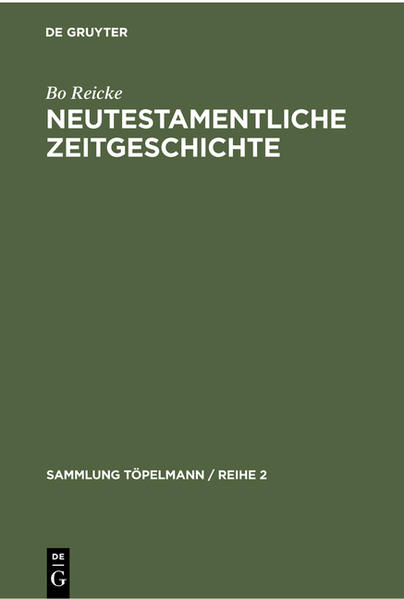 DE GRUYTER

Bo Reicke

NEUTESTAMENTLICHE ZEITGESCHICHTE

SAMMLUNG TÖPELMANN / REIHE 2

DE
G